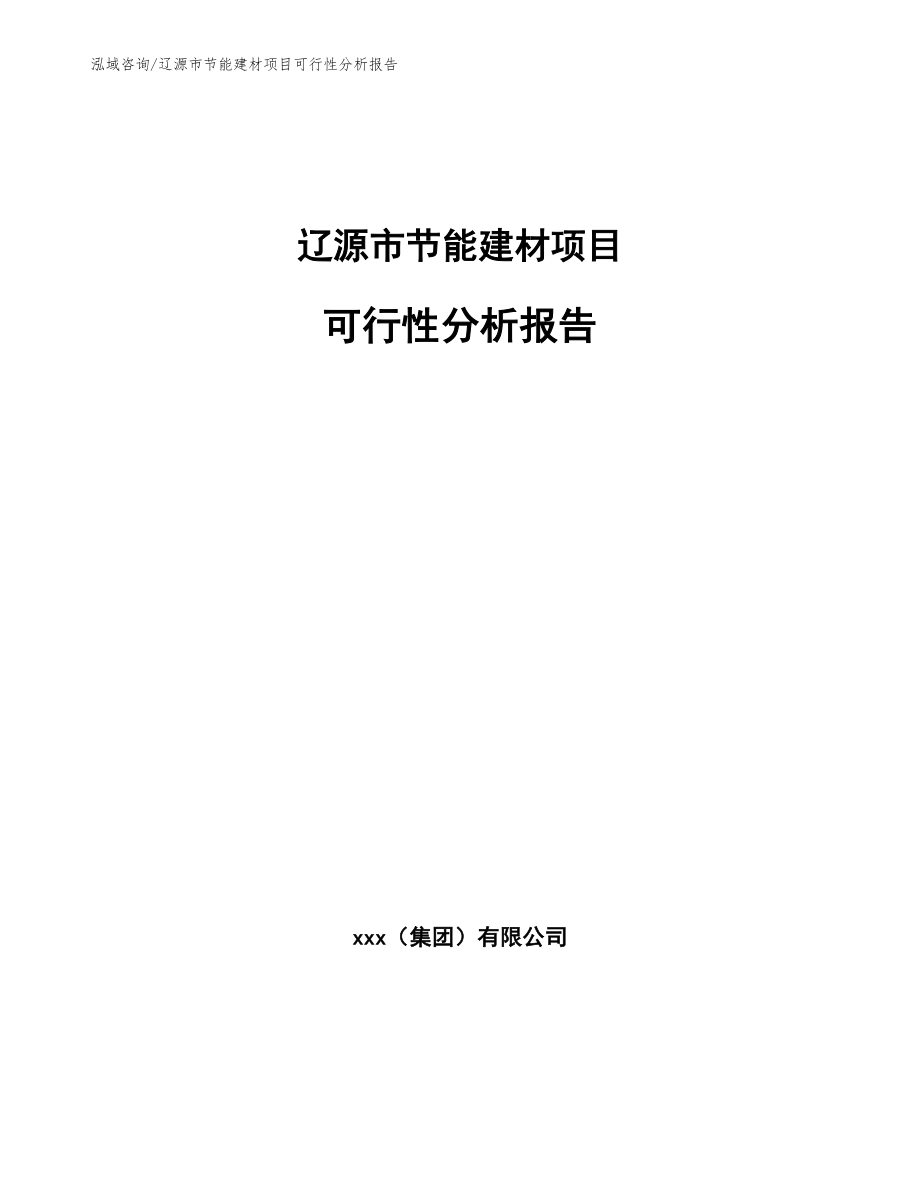 泓域咨询/辽源市节能建材项目可行性分析报告

辽源市节能建材项目

可行性分析报告

xxx（集团）有限公司